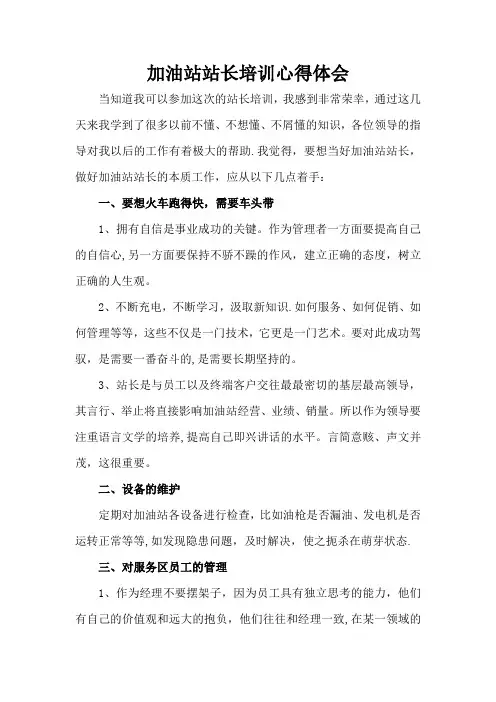 加油站站长培训心得体会

当知道我可以参加这次的站长培训，我感到非常荣幸，通过这几天来我学到了很多以前不懂、不想懂、不屑懂的知识，各位领导的指导对我以后的工作有着极大的帮助.我觉得，要想当好加油站站长，做好加油站站长的本质工作，应从以下几点着手：

一、要想火车跑得快，需要车头带

1、拥有自信是事业成功的关键。作为管理者一方面要提高自己的自信心,另一方面要保持不骄不躁的作风，建立正确的态度，树立正确的人生观。

2、不断充电，不断学习，汲取新知识.如何服务、如何促销、如何管理等等，这些不仅是一门技术，它更是一门艺术。要对此成功驾驭，是需要一番奋斗的,是需要长期坚持的。

3、站长是与员工以及终端客户交往最最密切的基层最高领导，其言行、举止将直接影响加油站经营、业绩、销量。所以作为领导要注重语言文学的培养,提高自己即兴讲话的水平。言简意赅、声文并茂，这很重要。

二、设备的维护

定期对加油站各设备进行检查，比如油枪是否漏油、发电机是否运转正常等等,如发现隐患问题，及时解决，使之扼杀在萌芽状态.

三、对服务区员工的管理

1、作为经理不要摆架子，因为员工具有独立思考的能力，他们有自己的价值观和远大的抱负，他们往往和经理一致,在某一领域的